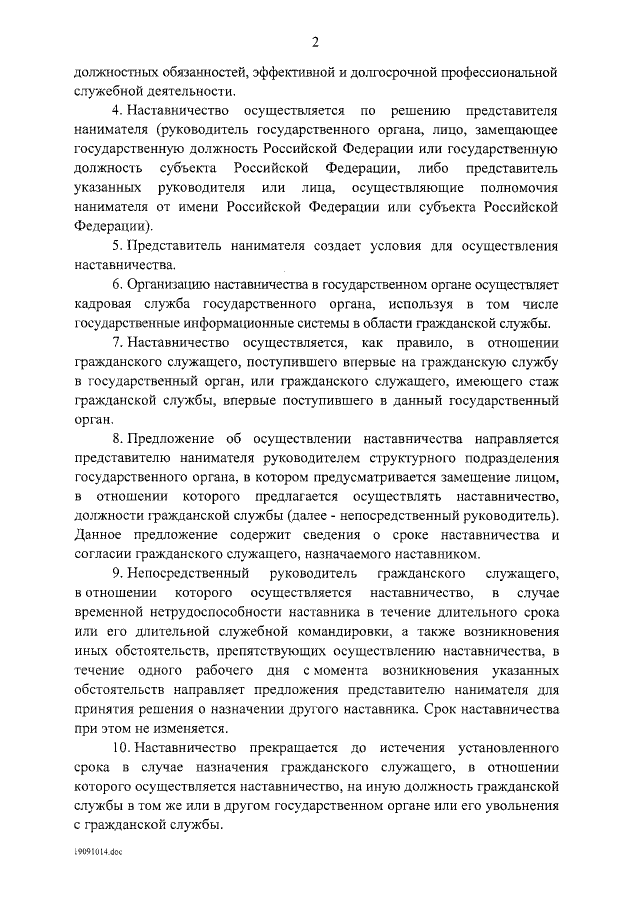 2

должностных обязанностей, эффективной и долгосрочной профессиональной служебной деятельности.

4. Наставничество осуществляется по решению представителя нанимателя (руководитель государственного органа, лицо, замещающее государственную должность Российской Федерации или государственную должность субъекта Российской Федерации, либо представитель указанных руководителя или лица, осуществляющие полномочия нанимателя от имени Российской Федерации или субъекта Российской Федерации).

5. Представитель нанимателя создает условия для осуществления наставничества.

6. Организацию наставничества в государственном органе осуществляет кадровая служба государственного органа, используя в том числе государственные информационные системы в области гражданской службы.

7. Наставничество осуществляется, как правило, в отношении гражданского служащего, поступившего впервые на гражданскую службу в государственный орган, или гражданского служащего, имеющего стаж гражданской службы, впервые поступившего в данный государственный орган.

8. Предложение об осуществлении наставничества направляется представителю нанимателя руководителем структурного подразделения государственного органа, в котором предусматривается замещение лицом, в отношении которого предлагается осуществлять наставничество, должности гражданской службы (далее - непосредственный руководитель). Данное предложение содержит сведения о сроке наставничества и согласии гражданского служащего, назначаемого наставником.

9. Непосредственный руководитель гражданского служащего, в отношении которого осуществляется наставничество, в случае временной нетрудоспособности наставника в течение длительного срока или его длительной служебной командировки, а также возникновения иных обстоятельств, препятствующих осуществлению наставничества, в течение одного рабочего дня с момента возникновения указанных обстоятельств направляет предложения представителю нанимателя для принятия решения о назначении другого наставника. Срок наставничества при этом не изменяется.

10. Наставничество прекращается до истечения установленного срока в случае назначения гражданского служащего, в отношении которого осуществляется наставничество, на иную должность гражданской службы в том же или в другом государственном органе или его увольнения с гражданской службы.

19091014.doc